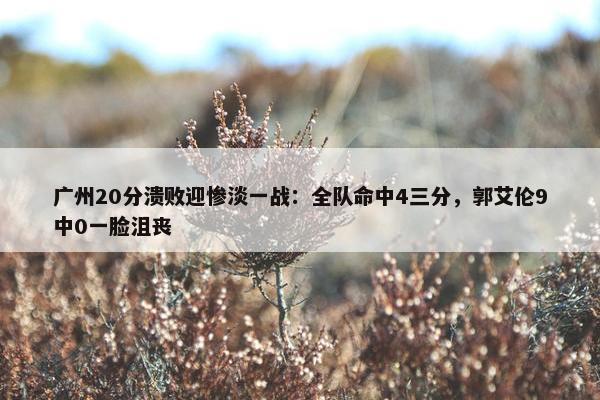 广州20分溃败迎惨淡一战：全队命中4三分，郭艾伦9中0一脸沮丧